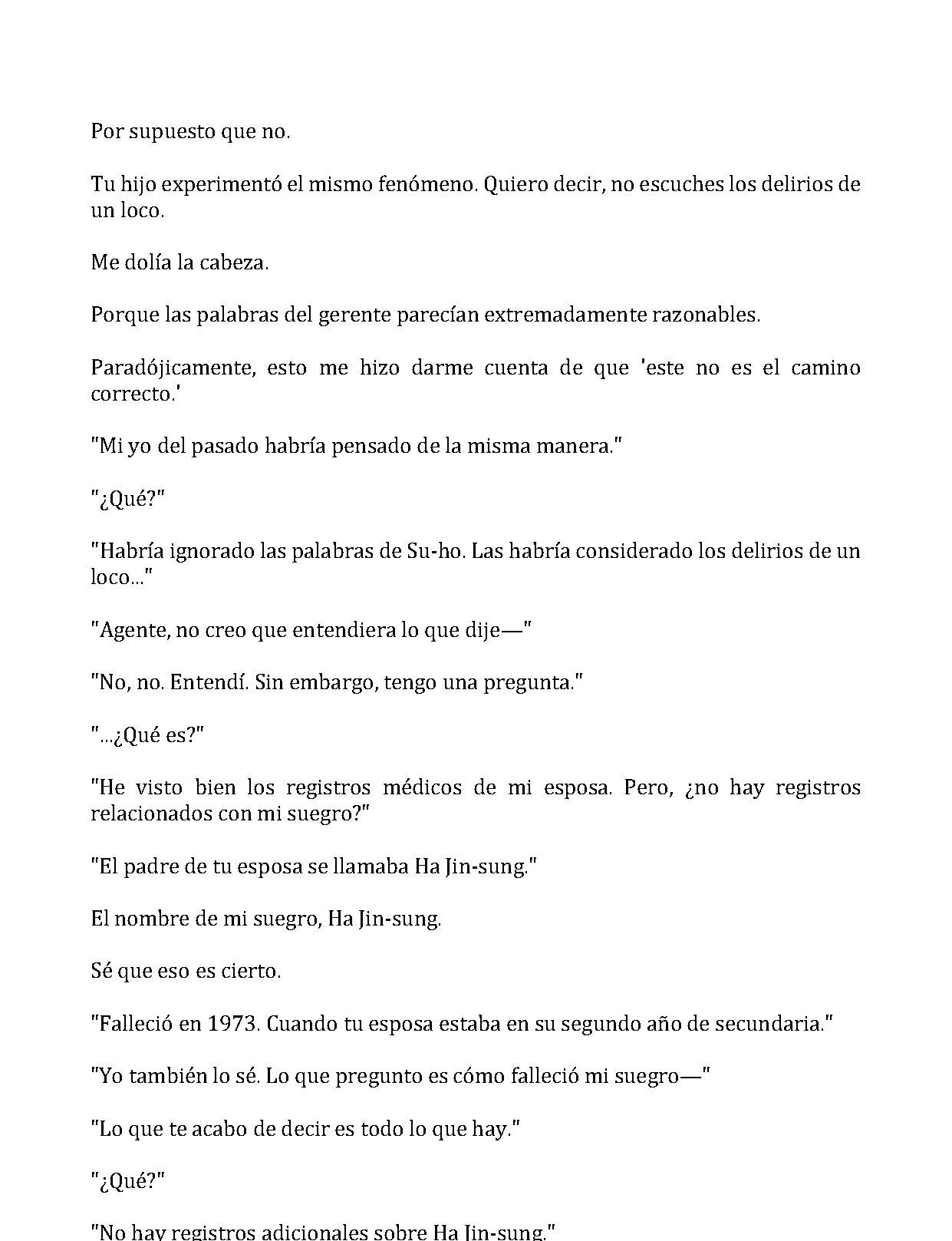 Por supuesto que no.

Tu hijo experimentó el mismo fenómeno. Quiero decir, no escuches los delirios de un loco.

Me dolía la cabeza.

Porque las palabras del gerente parecían extremadamente razonables.

Paradójicamente, esto me hizo darme cuenta de que 'este no es el camino correcto.'

"Mi yo del pasado habría pensado de la misma manera."

"¿Qué?"

"Habría ignorado las palabras de Su-ho. Las habría considerado los delirios de un loco..."

"Agente, no creo que entendiera lo que dije—"

"No, no. Entendí. Sin embargo, tengo una pregunta."

"...¿Qué es?"

"He visto bien los registros médicos de mi esposa. Pero, ¿no hay registros relacionados con mi suegro?"

"El padre de tu esposa se llamaba Ha Jin-sung."

El nombre de mi suegro, Ha Jin-sung.

Sé que eso es cierto.

"Falleció en 1973. Cuando tu esposa estaba en su segundo año de secundaria."

"Yo también lo sé. Lo que pregunto es cómo falleció mi suegro—"

"Lo que te acabo de decir es todo lo que hay."

"¿Qué?"

"No hay registros adicionales sobre Ha Jin-sung."